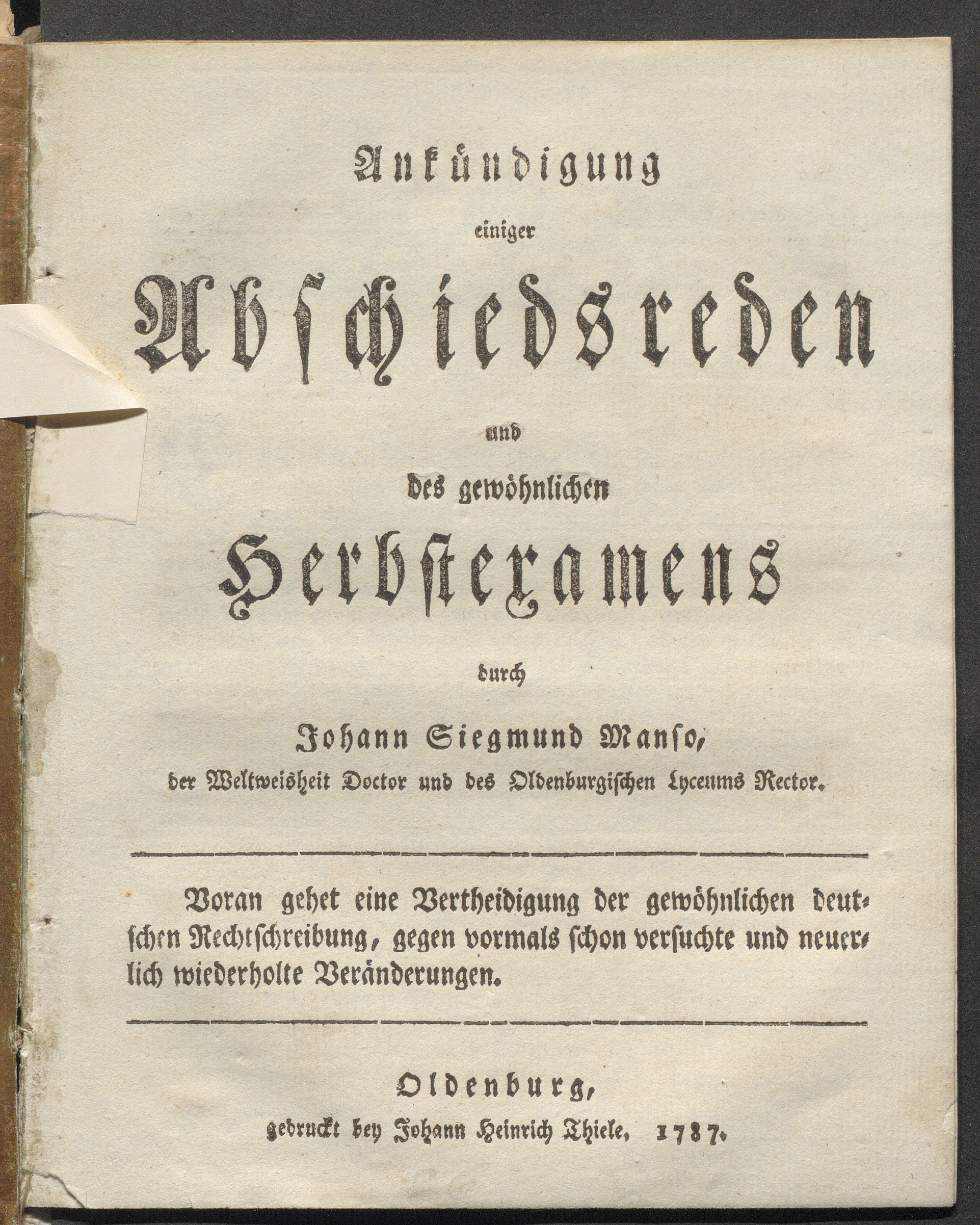 Ankündigung

einiger

Abschiedsreden

und

des gewöhnlichen

Herbstexamens

durch

Johann Siegmund Manso,

der Weltweisheit Doctor und des Oldenburgischen Lyceums Rector.

Voran gehet eine Vertheidigung der gewöhnlichen deutschen Rechtschreibung, gegen vormals schon versuchte und neuerlich wiederholte Veränderungen.

Oldenburg,

gedruckt bey Johann Heinrich Thiele, 1787.